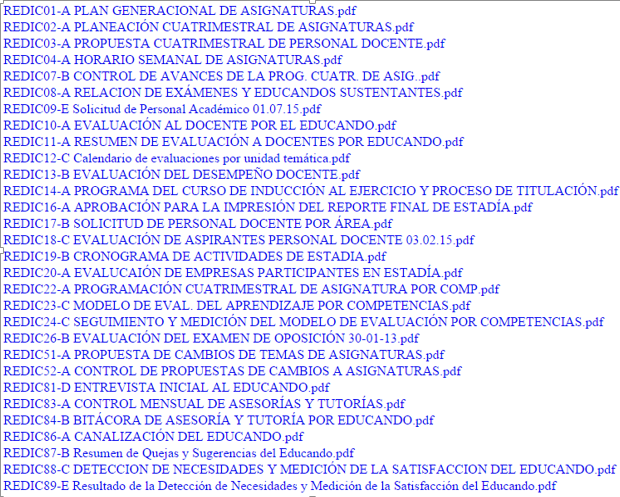 REDIC01-A PLAN GENERACIONAL DE ASIGNATURAS.pdf
REDIC02-A PLANEACIÓN CUATRIMESTRAL DE ASIGNATURAS.pdf
REDIC03-A PROPUESTA CUATRIMESTRAL DE PERSONAL DOCENTE.pdf
REDIC04-A HORARIO SEMANAL DE ASIGNATURAS.pdf
REDIC07-B CONTROL DE AVANCES DE LA PROG. CUATR. DE ASIG..pdf
REDIC08-A RELACION DE EXÁMENES Y EDUCANDOS SUSTENTANTES.pdf
REDIC09-E Solicitud de Personal Académico 01.07.15.pdf
REDIC10-A EVALUACIÓN AL DOCENTE POR EL EDUCANDO.pdf
REDIC11-A RESUMEN DE EVALUACIÓN A DOCENTES POR EDUCANDO.pdf
REDIC12-C Calendario de evaluaciones por unidad temática.pdf
REDIC13-B EVALUACIÓN DEL DESEMPEÑO DOCENTE.pdf
REDIC14-A PROGRAMA DEL CURSO DE INDUCCIÓN AL EJERCICIO Y PROCESO DE TITULACIÓN.pdf
REDIC16-A APROBACIÓN PARA LA IMPRESIÓN DEL REPORTE FINAL DE ESTADÍA.pdf
REDIC17-B SOLICITUD DE PERSONAL DOCENTE POR ÁREA.pdf
REDIC18-C EVALUACIÓN DE ASPIRANTES PERSONAL DOCENTE 03.02.15.pdf
REDIC19-B CRONOGRAMA DE ACTIVIDADES DE ESTADIA.pdf
REDIC20-A EVALUCAIÓN DE EMPRESAS PARTICIPANTES EN ESTADÍA.pdf
REDIC22-A PROGRAMACIÓN CUATRIMESTRAL DE ASIGNATURA POR COMP.pdf
REDIC23-C MODELO DE EVAL. DEL APRENDIZAJE POR COMPETENCIAS.pdf
REDIC24-C SEGUIMIENTO Y MEDICIÓN DEL MODELO DE EVALUACIÓN POR COMPETENCIAS.pdf
REDIC26-B EVALUACIÓN DEL EXAMEN DE OPOSICIÓN 30-01-13.pdf
REDIC51-A PROPUESTA DE CAMBIOS DE TEMAS DE ASIGNATURAS.pdf
REDIC52-A CONTROL DE PROPUESTAS DE CAMBIOS A ASIGNATURAS.pdf
REDIC81-D ENTREVISTA INICIAL AL EDUCANDO.pdf
REDIC83-A CONTROL MENSUAL DE ASESORÍAS Y TUTORÍAS.pdf
REDIC84-B BITÁCORA DE ASESORÍA Y TUTORÍA POR EDUCANDO.pdf
REDIC86-A CANALIZACIÓN DEL EDUCANDO.pdf
REDIC87-B Resumen de Quejas y Sugerencias del Educando.pdf
REDIC88-C DETECCION DE NECESIDADES Y MEDICIÓN DE LA SATISFACCION DEL EDUCANDO.pdf
REDIC89-E Resultado de la Detección de Necesidades y Medición de la Satisfacción del Educando.pdf